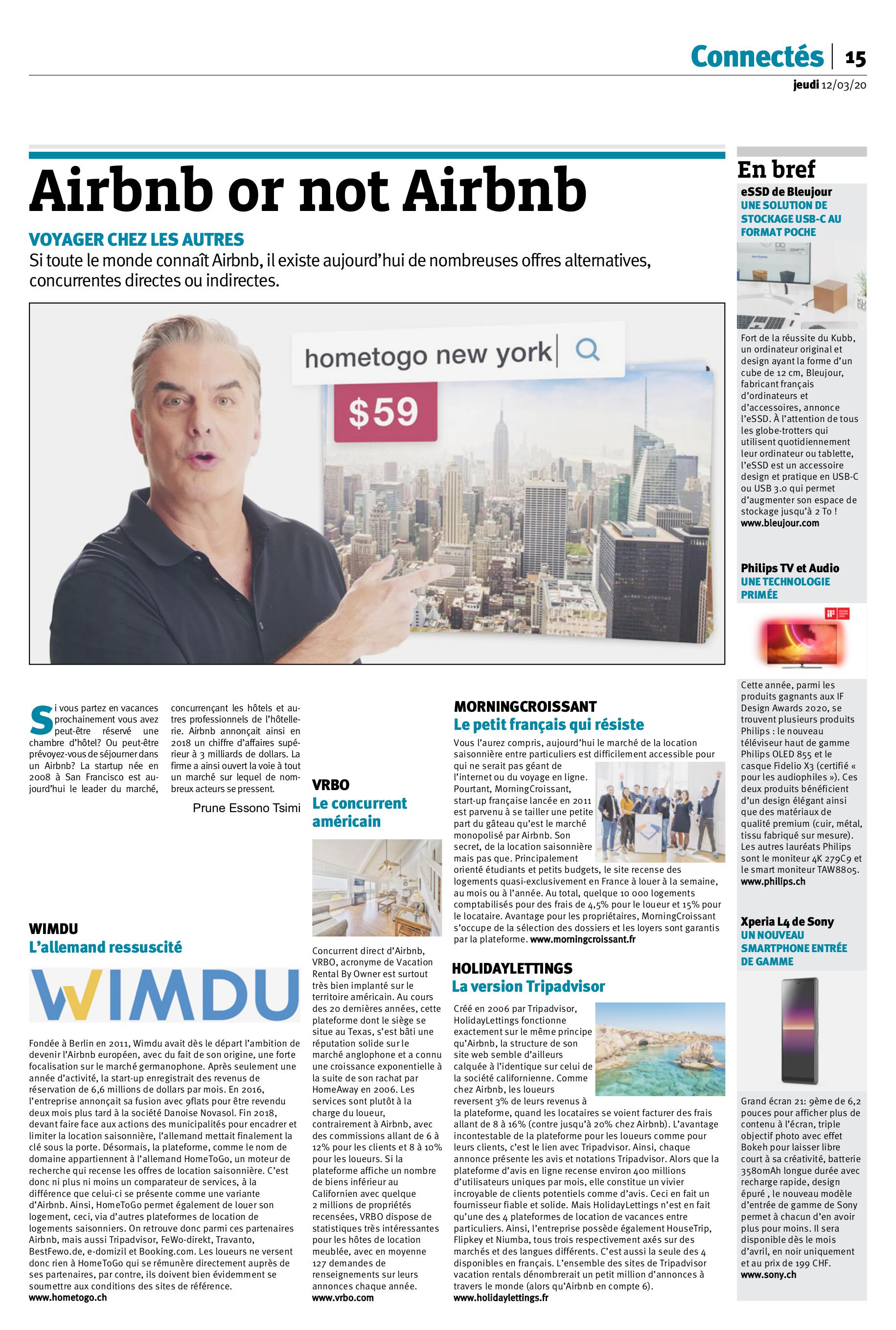 Connectés | 15
jeudi 12/03/20

Airbnb or not Airbnb

VOYAGER CHEZ LES AUTRES
Si toute le monde connaît Airbnb, il existe aujourd'hui de nombreuses offres alternatives, concurrentes directes ou indirectes.

hometogo new york
$59

Si vous partez en vacances prochainement vous avez peut-être réservé une chambre d'hôtel? Ou peut-être prévoyez-vous de séjourner dans un Airbnb? La startup née en 2008 à San Francisco est aujourd'hui le leader du marché, concurrençant les hôtels et autres professionnels de l'hôtellerie. Airbnb annonçait ainsi en 2018 un chiffre d'affaires supérieur à 3 milliards de dollars. La firme a ainsi ouvert la voie à tout un marché sur lequel de nombreux acteurs se pressent.

Prune Essono Tsimi

WIMDU
L'allemand ressuscité

WIMDU

Fondée à Berlin en 2011, Wimdu avait dès le départ l'ambition de devenir l'Airbnb européen, avec du fait de son origine, une forte focalisation sur le marché germanophone. Après seulement une année d'activité, la start-up enregistrait des revenus de réservation de 6,6 millions de dollars par mois. En 2016, l'entreprise annonçait sa fusion avec 9flats pour être revendu deux mois plus tard à la société Danoise Novasol. Fin 2018, devant faire face aux actions des municipalités pour encadrer et limiter la location saisonnière, l'allemand mettait finalement la clé sous la porte. Désormais, la plateforme, comme le nom de domaine appartiennent à l'allemand HomeToGo, un moteur de recherche qui recense les offres de location saisonnière. C'est donc ni plus ni moins un comparateur de services, à la différence que celui-ci se présente comme une variante d'Airbnb. Ainsi, HomeToGo permet également de louer son logement, ceci, via d'autres plateformes de location de logements saisonniers. On retrouve donc parmi ces partenaires Airbnb, mais aussi Tripadvisor, FeWo-direkt, Travanto, BestFewo.de, e-domizil et Booking.com. Les loueurs ne versent donc rien à HomeToGo qui se rémunère directement auprès de ses partenaires, par contre, ils doivent bien évidemment se soumettre aux conditions des sites de référence.
www.hometogo.ch

VRBO
Le concurrent américain

Concurrent direct d'Airbnb, VRBO, acronyme de Vacation Rental By Owner est surtout très bien implanté sur le territoire américain. Au cours des 20 dernières années, cette plateforme dont le siège se situe au Texas, s'est bâti une réputation solide sur le marché anglophone et a connu une croissance exponentielle à la suite de son rachat par HomeAway en 2006. Les services sont plutôt à la charge du loueur, contrairement à Airbnb, avec des commissions allant de 6 à 12% pour les clients et 8 à 10% pour les loueurs. Si la plateforme affiche un nombre de biens inférieur au Californien avec quelque 2 millions de propriétés recensées, VRBO dispose de statistiques très intéressantes pour les hôtes de location meublée, avec en moyenne 127 demandes de renseignements sur leurs annonces chaque année.
www.vrbo.com

MORNINGCROISSANT
Le petit français qui résiste

Vous l'aurez compris, aujourd'hui le marché de la location saisonnière entre particuliers est difficilement accessible pour qui ne serait pas géant de l'internet ou du voyage en ligne. Pourtant, MorningCroissant, start-up française lancée en 2011 est parvenu à se tailler une petite part du gâteau qu'est le marché monopolisé par Airbnb. Son secret, de la location saisonnière mais pas que. Principalement orienté étudiants et petits budgets, le site recense des logements quasi-exclusivement en France à louer à la semaine, au mois ou à l'année. Au total, quelque 10 000 logements comptabilisés pour des frais de 4,5% pour le loueur et 15% pour le locataire. Avantage pour les propriétaires, MorningCroissant s'occupe de la sélection des dossiers et les loyers sont garantis par la plateforme. www.morningcroissant.fr

HOLIDAYLETTINGS
La version Tripadvisor

Créé en 2006 par Tripadvisor, HolidayLettings fonctionne exactement sur le même principe qu'Airbnb, la structure de son site web semble d'ailleurs calquée à l'identique sur celui de la société californienne. Comme chez Airbnb, les loueurs reversent 3% de leurs revenus à la plateforme, quand les locataires se voient facturer des frais allant de 8 à 16% (contre jusqu'à 20% chez Airbnb). L'avantage incontestable de la plateforme pour les loueurs comme pour leurs clients, c'est le lien avec Tripadvisor. Ainsi, chaque annonce présente les avis et notations Tripadvisor. Alors que la plateforme d'avis en ligne recense environ 400 millions d'utilisateurs uniques par mois, elle constitue un vivier incroyable de clients potentiels comme d'avis. Ceci en fait un fournisseur fiable et solide. Mais HolidayLettings n'est en fait qu'une des 4 plateformes de location de vacances entre particuliers. Ainsi, l'entreprise possède également HouseTrip, Flipkey et Niumba, tous trois respectivement axés sur des marchés et des langues différents. C'est aussi la seule des 4 disponibles en français. L'ensemble des sites de Tripadvisor vacation rentals dénombrerait un petit million d'annonces à travers le monde (alors qu'Airbnb en compte 6).
www.holidaylettings.fr

En bref

eSSD de Bleujour
UNE SOLUTION DE STOCKAGE USB-C AU FORMAT POCHE

Fort de la réussite du Kubb, un ordinateur original et design ayant la forme d'un cube de 12 cm, Bleujour, fabricant français d'ordinateurs et d'accessoires, annonce l'eSSD. À l'attention de tous les globe-trotters qui utilisent quotidiennement leur ordinateur ou tablette, l'eSSD est un accessoire design et pratique en USB-C ou USB 3.0 qui permet d'augmenter son espace de stockage jusqu'à 2 To !
www.bleujour.com

Philips TV et Audio
UNE TECHNOLOGIE PRIMÉE

Cette année, parmi les produits gagnants aux IF Design Awards 2020, se trouvent plusieurs produits Philips : le nouveau téléviseur haut de gamme Philips OLED 855 et le casque Fidelio X3 (certifié « pour les audiophiles »). Ces deux produits bénéficient d'un design élégant ainsi que des matériaux de qualité premium (cuir, métal, tissu fabriqué sur mesure). Les autres lauréats Philips sont le moniteur 4K 279C9 et le smart moniteur TAW8805.
www.philips.ch

Xperia L4 de Sony
UN NOUVEAU SMARTPHONE ENTRÉE DE GAMME

Grand écran 21: 9ème de 6,2 pouces pour afficher plus de contenu à l'écran, triple objectif photo avec effet Bokeh pour laisser libre court à sa créativité, batterie 3580mAh longue durée avec recharge rapide, design épuré , le nouveau modèle d'entrée de gamme de Sony permet à chacun d'en avoir plus pour moins. Il sera disponible dès le mois d'avril, en noir uniquement et au prix de 199 CHF.
www.sony.ch